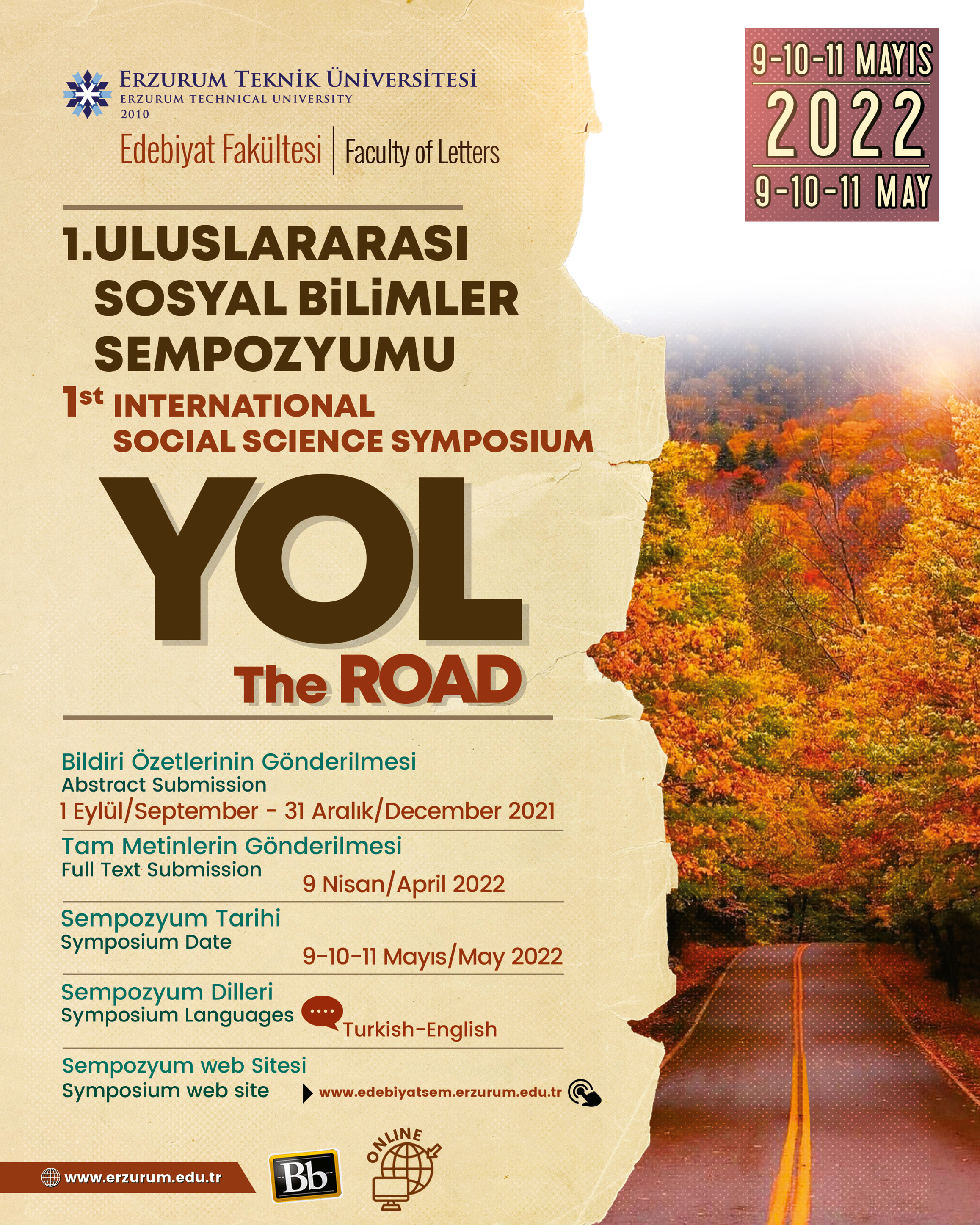 ERZURUM TEKNİK ÜNİVERSİTESİ
ERZURUM TECHNICAL UNIVERSITY
2010

Edebiyat Fakültesi | Faculty of Letters

9-10-11 MAYIS
2022
9-10-11 MAY

1.ULUSLARARASI SOSYAL BİLİMLER SEMPOZYUMU
1st INTERNATIONAL SOCIAL SCIENCE SYMPOSIUM

YOL
The ROAD

Bildiri Özetlerinin Gönderilmesi
Abstract Submission
1 Eylül/September - 31 Aralık/December 2021

Tam Metinlerin Gönderilmesi
Full Text Submission
9 Nisan/April 2022

Sempozyum Tarihi
Symposium Date
9-10-11 Mayıs/May 2022

Sempozyum Dilleri
Symposium Languages
Turkish-English

Sempozyum web Sitesi
Symposium web site
www.edebiyatsem.erzurum.edu.tr

www.erzurum.edu.tr

Bb

ONLINE